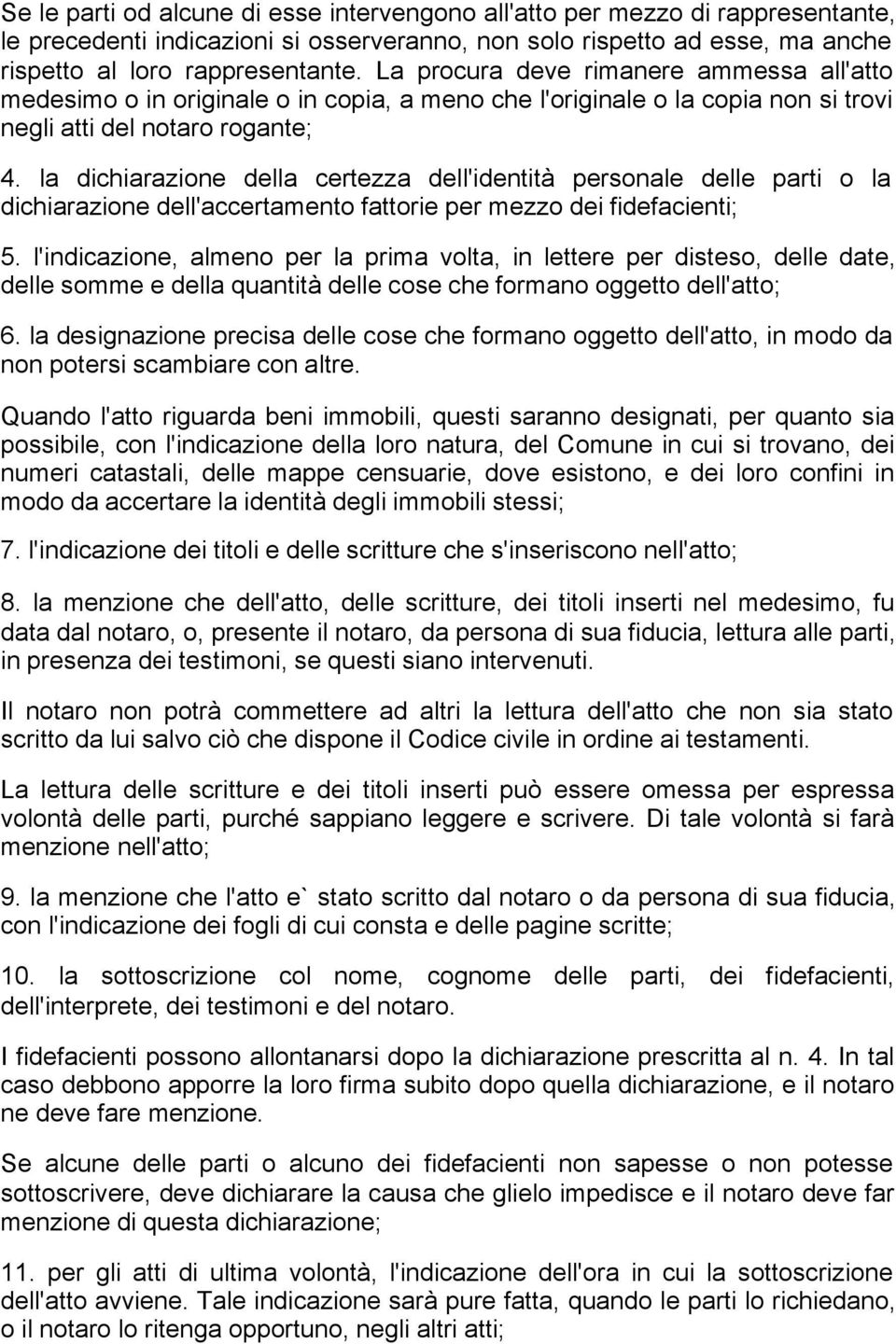 Se le parti od alcune di esse intervengono all'atto per mezzo di rappresentante, le precedenti indicazioni si osserveranno, non solo rispetto ad esse, ma anche rispetto al loro rappresentante. La procura deve rimanere ammessa all'atto medesimo o in originale o in copia, a meno che l'originale o la copia non si trovi negli atti del notaro rogante;

4. la dichiarazione della certezza dell'identità personale delle parti o la dichiarazione dell'accertamento fattorie per mezzo dei fidefacienti;

5. l'indicazione, almeno per la prima volta, in lettere per disteso, delle date, delle somme e della quantità delle cose che formano oggetto dell'atto;

6. la designazione precisa delle cose che formano oggetto dell'atto, in modo da non potersi scambiare con altre.

Quando l'atto riguarda beni immobili, questi saranno designati, per quanto sia possibile, con l'indicazione della loro natura, del Comune in cui si trovano, dei numeri catastali, delle mappe censuarie, dove esistono, e dei loro confini in modo da accertare la identità degli immobili stessi;

7. l'indicazione dei titoli e delle scritture che s'inseriscono nell'atto;

8. la menzione che dell'atto, delle scritture, dei titoli inserti nel medesimo, fu data dal notaro, o, presente il notaro, da persona di sua fiducia, lettura alle parti, in presenza dei testimoni, se questi siano intervenuti.

Il notaro non potrà commettere ad altri la lettura dell'atto che non sia stato scritto da lui salvo ciò che dispone il Codice civile in ordine ai testamenti.

La lettura delle scritture e dei titoli inserti può essere omessa per espressa volontà delle parti, purché sappiano leggere e scrivere. Di tale volontà si farà menzione nell'atto;

9. la menzione che l'atto e` stato scritto dal notaro o da persona di sua fiducia, con l'indicazione dei fogli di cui consta e delle pagine scritte;

10. la sottoscrizione col nome, cognome delle parti, dei fidefacienti, dell'interprete, dei testimoni e del notaro.

I fidefacienti possono allontanarsi dopo la dichiarazione prescritta al n. 4. In tal caso debbono apporre la loro firma subito dopo quella dichiarazione, e il notaro ne deve fare menzione.

Se alcune delle parti o alcuno dei fidefacienti non sapesse o non potesse sottoscrivere, deve dichiarare la causa che glielo impedisce e il notaro deve far menzione di questa dichiarazione;

11. per gli atti di ultima volontà, l'indicazione dell'ora in cui la sottoscrizione dell'atto avviene. Tale indicazione sarà pure fatta, quando le parti lo richiedano, o il notaro lo ritenga opportuno, negli altri atti;